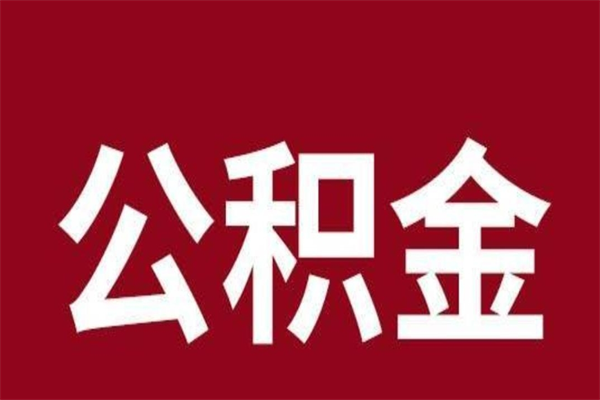 公积金